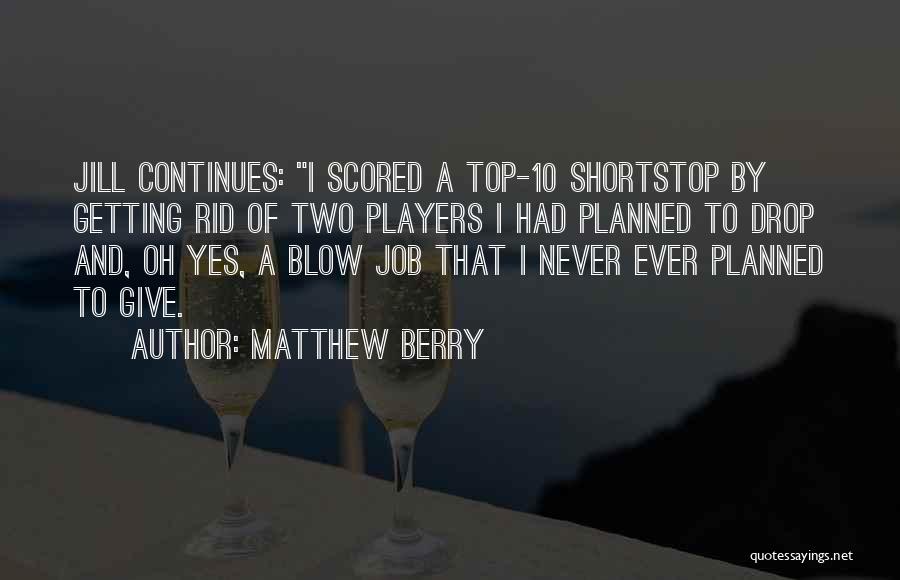 JILL CONTINUES: "I SCORED A TOP-10 SHORTSTOP BY GETTING RID OF TWO PLAYERS I HAD PLANNED TO DROP AND, OH YES, A BLOW JOB THAT I NEVER EVER PLANNED TO GIVE.

AUTHOR: MATTHEW BERRY

quotessayings.net